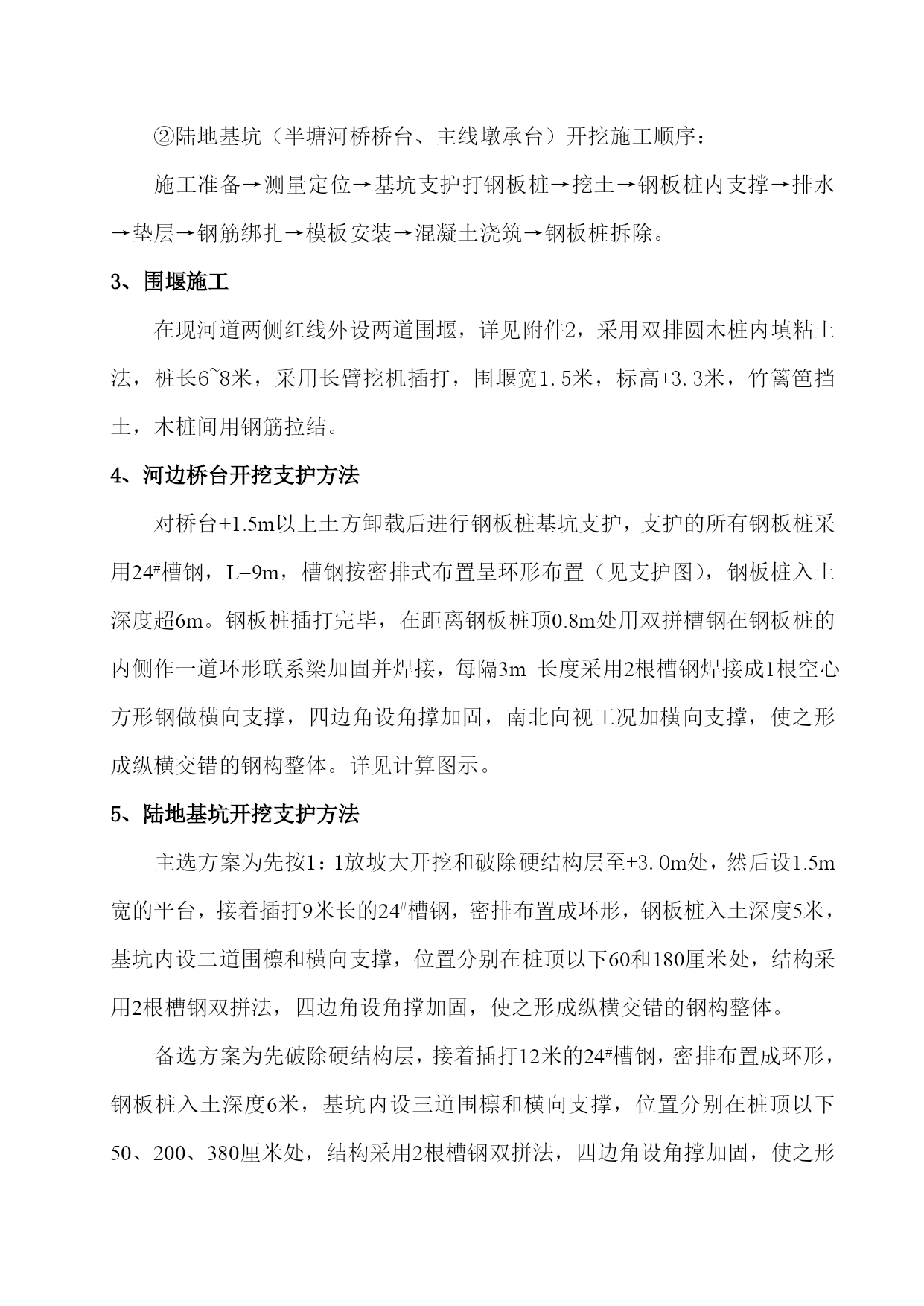 ②陆地基坑（半塘河桥桥台、主线墩承台）开挖施工顺序：

施工准备→测量定位→基坑支护打钢板桩→挖土→钢板桩内支撑→排水→垫层→钢筋绑扎→模板安装→混凝土浇筑→钢板桩拆除。

3、围堰施工

在现河道两侧红线外设两道围堰，详见附件2，采用双排圆木桩内填粘土法，桩长6~8米，采用长臂挖机插打，围堰宽1.5米，标高+3.3米，竹篱笆挡土，木桩间用钢筋拉结。

4、河边桥台开挖支护方法

对桥台+1.5m以上土方卸载后进行钢板桩基坑支护，支护的所有钢板桩采用24#槽钢，L=9m，槽钢按密排式布置呈环形布置（见支护图），钢板桩入土深度超6m。钢板桩插打完毕，在距离钢板桩顶0.8m处用双拼槽钢在钢板桩的内侧作一道环形联系梁加固并焊接，每隔3m 长度采用2根槽钢焊接成1根空心方形钢做横向支撑，四边角设角撑加固，南北向视工况加横向支撑，使之形成纵横交错的钢构整体。详见计算图示。

5、陆地基坑开挖支护方法

主选方案为先按1：1放坡大开挖和破除硬结构层至+3.0m处，然后设1.5m宽的平台，接着插打9米长的24#槽钢，密排布置成环形，钢板桩入土深度5米，基坑内设二道围檩和横向支撑，位置分别在桩顶以下60和180厘米处，结构采用2根槽钢双拼法，四边角设角撑加固，使之形成纵横交错的钢构整体。

备选方案为先破除硬结构层，接着插打12米的24#槽钢，密排布置成环形，钢板桩入土深度6米，基坑内设三道围檩和横向支撑，位置分别在桩顶以下50、200、380厘米处，结构采用2根槽钢双拼法，四边角设角撑加固，使之形